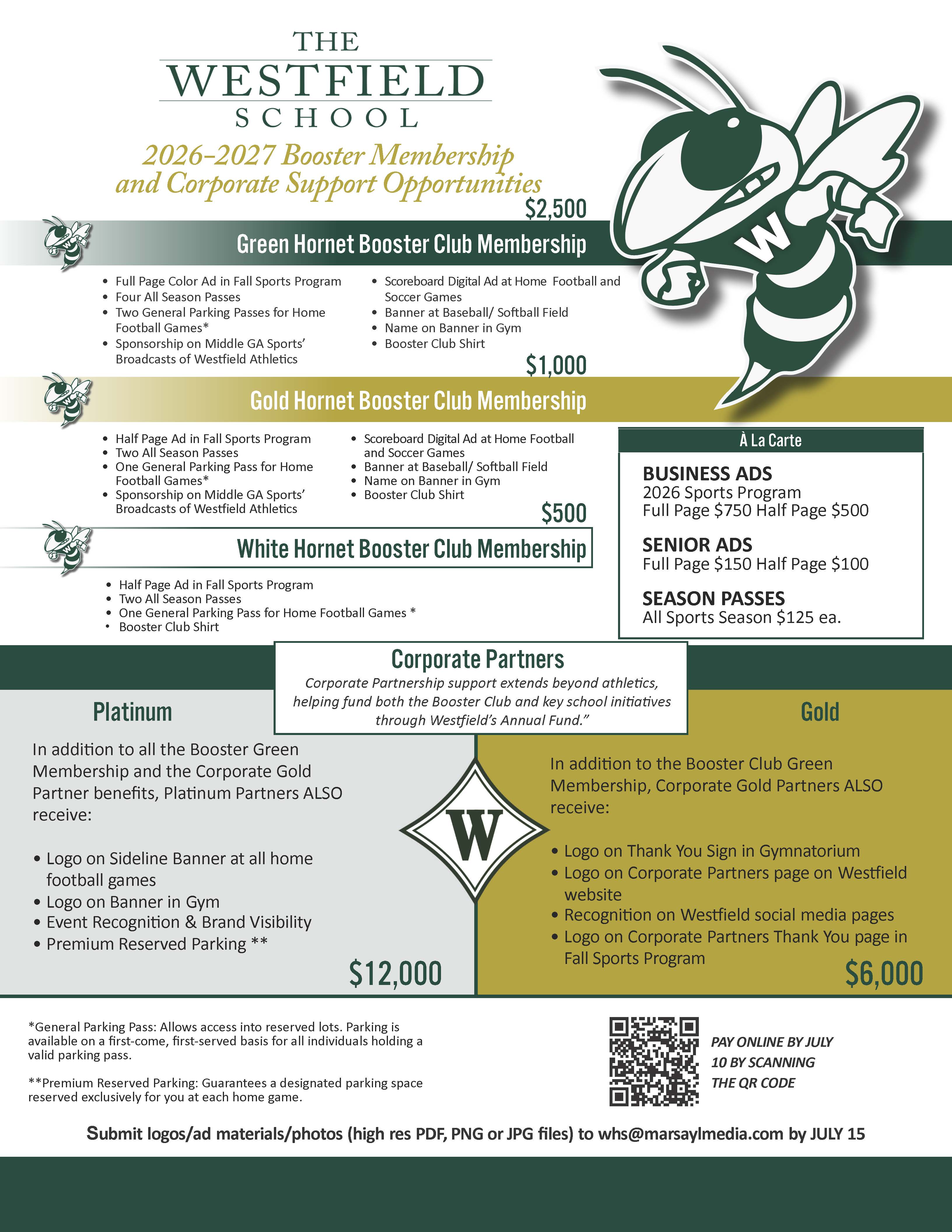 THE
WESTFIELD
SCHOOL

2026-2027 Booster Membership and Corporate Support Opportunities

$2,500

Green Hornet Booster Club Membership

• Full Page Color Ad in Fall Sports Program
• Four All Season Passes
• Two General Parking Passes for Home Football Games*
• Sponsorship on Middle GA Sports' Broadcasts of Westfield Athletics

• Scoreboard Digital Ad at Home Football and Soccer Games
• Banner at Baseball/ Softball Field
• Name on Banner in Gym
• Booster Club Shirt

$1,000

Gold Hornet Booster Club Membership

• Half Page Ad in Fall Sports Program
• Two All Season Passes
• One General Parking Pass for Home Football Games*
• Sponsorship on Middle GA Sports' Broadcasts of Westfield Athletics

• Scoreboard Digital Ad at Home Football and Soccer Games
• Banner at Baseball/ Softball Field
• Name on Banner in Gym
• Booster Club Shirt

$500

White Hornet Booster Club Membership

• Half Page Ad in Fall Sports Program
• Two All Season Passes
• One General Parking Pass for Home Football Games *
• Booster Club Shirt

À La Carte

BUSINESS ADS
2026 Sports Program
Full Page $750 Half Page $500

SENIOR ADS
Full Page $150 Half Page $100

SEASON PASSES
All Sports Season $125 ea.

Corporate Partners

Corporate Partnership support extends beyond athletics, helping fund both the Booster Club and key school initiatives through Westfield's Annual Fund."

Platinum

In addition to all the Booster Green Membership and the Corporate Gold Partner benefits, Platinum Partners ALSO receive:

• Logo on Sideline Banner at all home football games
• Logo on Banner in Gym
• Event Recognition & Brand Visibility
• Premium Reserved Parking **

$12,000

W

Gold

In addition to the Booster Club Green Membership, Corporate Gold Partners ALSO receive:

• Logo on Thank You Sign in Gymnatorium
• Logo on Corporate Partners page on Westfield website
• Recognition on Westfield social media pages
• Logo on Corporate Partners Thank You page in Fall Sports Program

$6,000

*General Parking Pass: Allows access into reserved lots. Parking is available on a first-come, first-served basis for all individuals holding a valid parking pass.

**Premium Reserved Parking: Guarantees a designated parking space reserved exclusively for you at each home game.

PAY ONLINE BY JULY 10 BY SCANNING THE QR CODE

Submit logos/ad materials/photos (high res PDF, PNG or JPG files) to whs@marsaylmedia.com by JULY 15